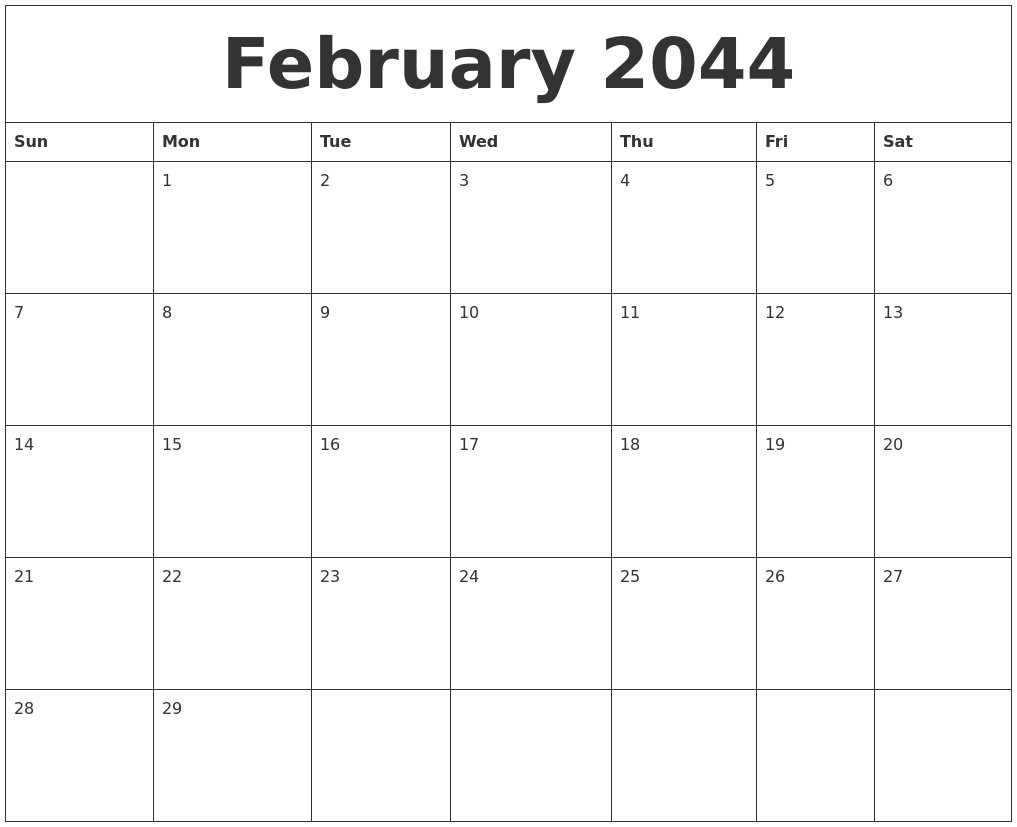 February 2044

| Sun | Mon | Tue | Wed | Thu | Fri | Sat |
|---|---|---|---|---|---|---|
| | 1 | 2 | 3 | 4 | 5 | 6 |
| 7 | 8 | 9 | 10 | 11 | 12 | 13 |
| 14 | 15 | 16 | 17 | 18 | 19 | 20 |
| 21 | 22 | 23 | 24 | 25 | 26 | 27 |
| 28 | 29 | | | | | |